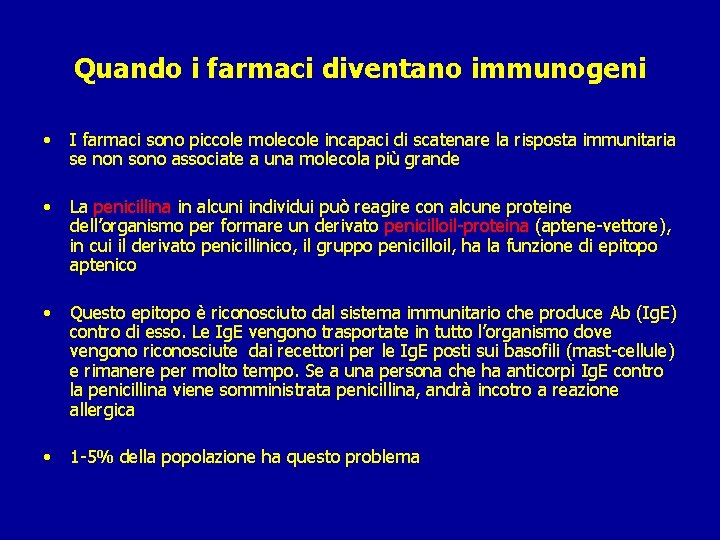 Quando i farmaci diventano immunogeni

• I farmaci sono piccole molecole incapaci di scatenare la risposta immunitaria se non sono associate a una molecola più grande

• La penicillina in alcuni individui può reagire con alcune proteine dell'organismo per formare un derivato penicilloil-proteina (aptene-vettore), in cui il derivato penicillinico, il gruppo penicilloil, ha la funzione di epitopo aptenico

• Questo epitopo è riconosciuto dal sistema immunitario che produce Ab (IgE) contro di esso. Le IgE vengono trasportate in tutto l'organismo dove vengono riconosciute dai recettori per le IgE posti sui basofili (mast-cellule) e rimanere per molto tempo. Se a una persona che ha anticorpi IgE contro la penicillina viene somministrata penicillina, andrà incotro a reazione allergica

• 1-5% della popolazione ha questo problema